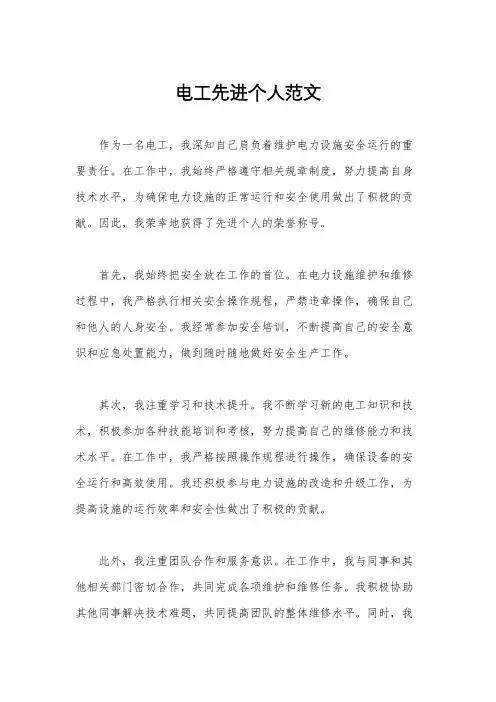 电工先进个人范文

作为一名电工，我深知自己肩负着维护电力设施安全运行的重要责任。在工作中，我始终严格遵守相关规章制度，努力提高自身技术水平，为确保电力设施的正常运行和安全使用做出了积极的贡献。因此，我荣幸地获得了先进个人的荣誉称号。

首先，我始终把安全放在工作的首位。在电力设施维护和维修过程中，我严格执行相关安全操作规程，严禁违章操作，确保自己和他人的人身安全。我经常参加安全培训，不断提高自己的安全意识和应急处置能力，做到随时随地做好安全生产工作。

其次，我注重学习和技术提升。我不断学习新的电工知识和技术，积极参加各种技能培训和考核，努力提高自己的维修能力和技术水平。在工作中，我严格按照操作规程进行操作，确保设备的安全运行和高效使用。我还积极参与电力设施的改造和升级工作，为提高设施的运行效率和安全性做出了积极的贡献。

此外，我注重团队合作和服务意识。在工作中，我与同事和其他相关部门密切合作，共同完成各项维护和维修任务。我积极协助其他同事解决技术难题，共同提高团队的整体维修水平。同时，我